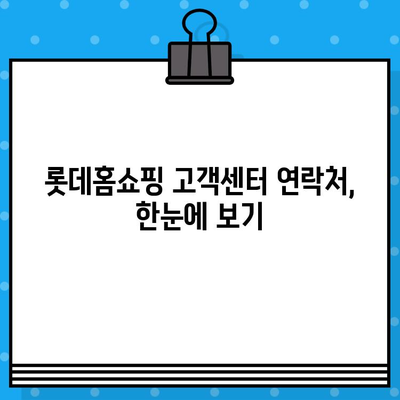 롯데홈쇼핑 고객센터 연락처, 한눈에 보기